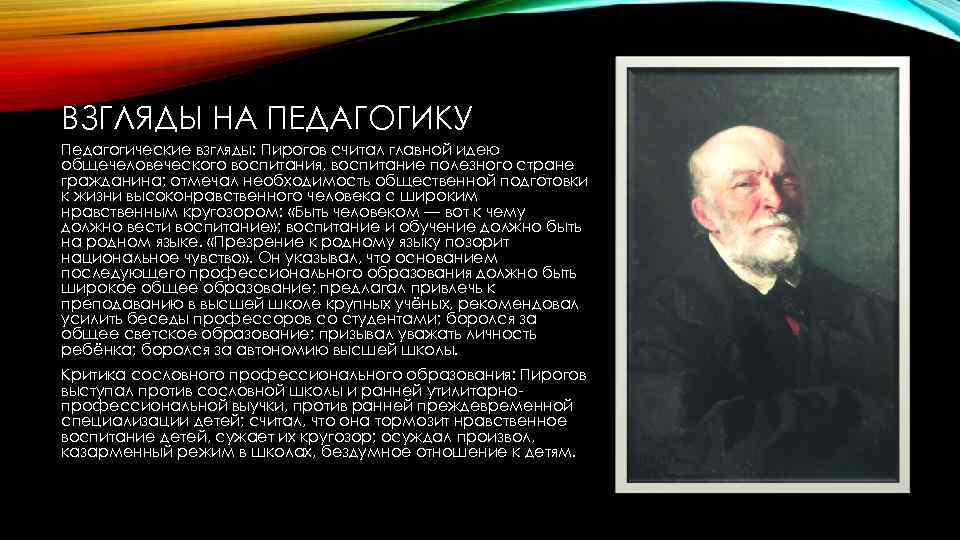 ВЗГЛЯДЫ НА ПЕДАГОГИКУ

Педагогические взгляды: Пирогов считал главной идею общечеловеческого воспитания, воспитание полезного стране гражданина; отмечал необходимость общественной подготовки к жизни высоконравственного человека с широким нравственным кругозором: «Быть человеком — вот к чему должно вести воспитание»; воспитание и обучение должно быть на родном языке. «Презрение к родному языку позорит национальное чувство». Он указывал, что основанием последующего профессионального образования должно быть широкое общее образование; предлагал привлечь к преподаванию в высшей школе крупных учёных, рекомендовал усилить беседы профессоров со студентами; боролся за общее светское образование; призывал уважать личность ребёнка; боролся за автономию высшей школы.

Критика сословного профессионального образования: Пирогов выступал против сословной школы и ранней утилитарно-профессиональной выучки, против ранней преждевременной специализации детей; считал, что она тормозит нравственное воспитание детей, сужает их кругозор; осуждал произвол, казарменный режим в школах, бездумное отношение к детям.